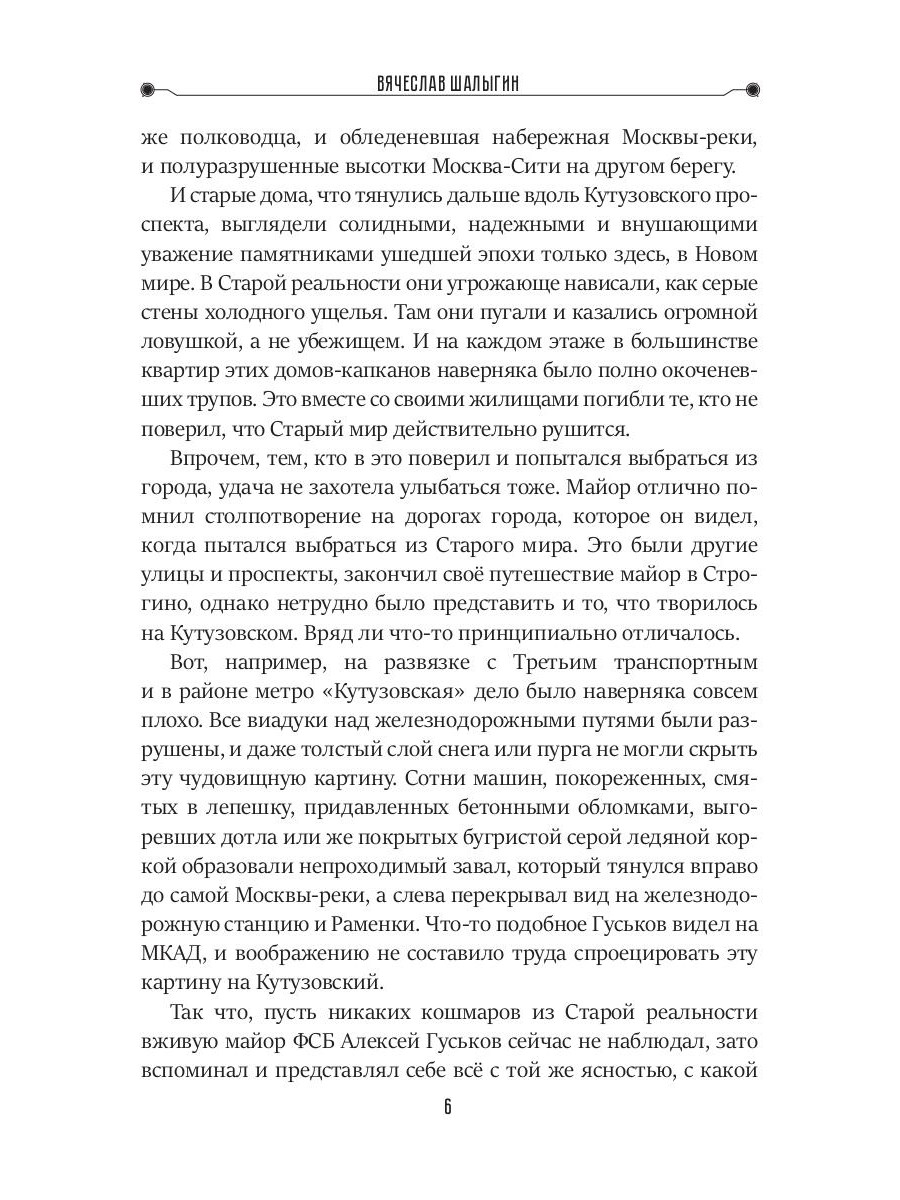 ВЯЧЕСЛАВ ШАЛЫГИН

же полководца, и обледеневшая набережная Москвы-реки, и полуразрушенные высотки Москва-Сити на другом берегу.

И старые дома, что тянулись дальше вдоль Кутузовского проспекта, выглядели солидными, надежными и внушающими уважение памятниками ушедшей эпохи только здесь, в Новом мире. В Старой реальности они угрожающе нависали, как серые стены холодного ущелья. Там они пугали и казались огромной ловушкой, а не убежищем. И на каждом этаже в большинстве квартир этих домов-капканов наверняка было полно окоченевших трупов. Это вместе со своими жилищами погибли те, кто не поверил, что Старый мир действительно рушится.

Впрочем, тем, кто в это поверил и попытался выбраться из города, удача не захотела улыбаться тоже. Майор отлично помнил столпотворение на дорогах города, которое он видел, когда пытался выбраться из Старого мира. Это были другие улицы и проспекты, закончил своё путешествие майор в Строгино, однако нетрудно было представить и то, что творилось на Кутузовском. Вряд ли что-то принципиально отличалось.

Вот, например, на развязке с Третьим транспортным и в районе метро «Кутузовская» дело было наверняка совсем плохо. Все виадуки над железнодорожными путями были разрушены, и даже толстый слой снега или пурга не могли скрыть эту чудовищную картину. Сотни машин, покореженных, смятых в лепешку, придавленных бетонными обломками, выгоревших дотла или же покрытых бугристой серой ледяной коркой образовали непроходимый завал, который тянулся вправо до самой Москвы-реки, а слева перекрывал вид на железнодорожную станцию и Раменки. Что-то подобное Гуськов видел на МКАД, и воображению не составило труда спроецировать эту картину на Кутузовский.

Так что, пусть никаких кошмаров из Старой реальности вживую майор ФСБ Алексей Гуськов сейчас не наблюдал, зато вспоминал и представлял себе всё с той же ясностью, с какой

6